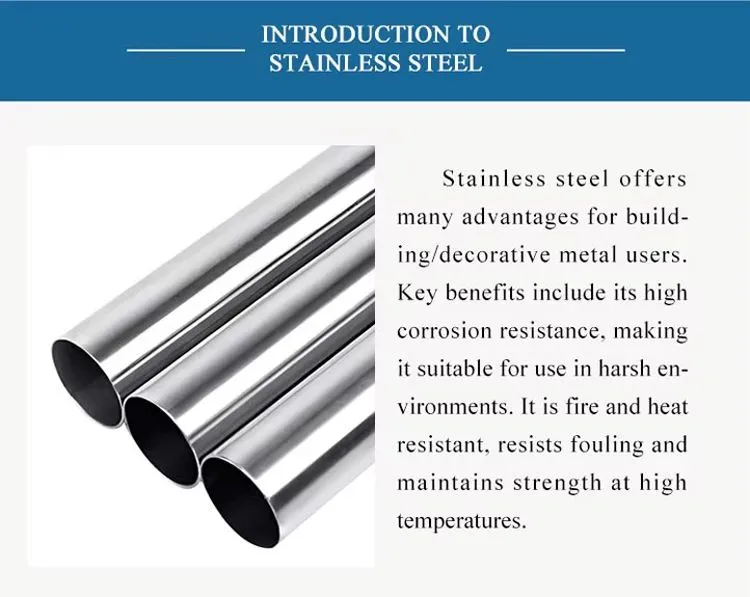 INTRODUCTION TO
STAINLESS STEEL

Stainless steel offers many advantages for building/decorative metal users. Key benefits include its high corrosion resistance, making it suitable for use in harsh environments. It is fire and heat resistant, resists fouling and maintains strength at high temperatures.